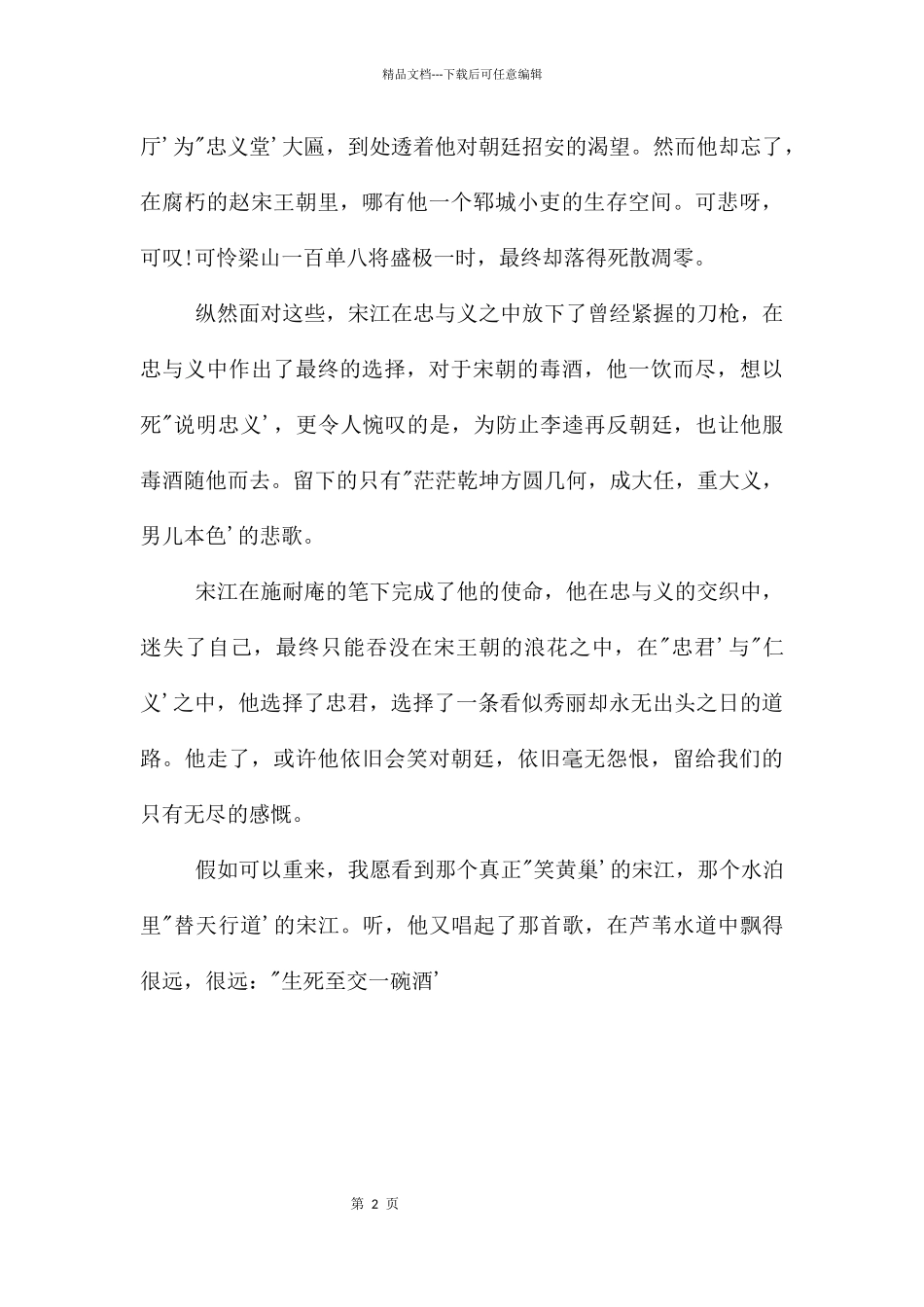 精品文档---下载后可任意编辑

厅’为"忠义堂’大匾，到处透着他对朝廷招安的渴望。然而他却忘了，在腐朽的赵宋王朝里，哪有他一个郓城小吏的生存空间。可悲呀，可叹!可怜梁山一百单八将盛极一时，最终却落得死散凋零。

纵然面对这些，宋江在忠与义之中放下了曾经紧握的刀枪，在忠与义中作出了最终的选择，对于宋朝的毒酒，他一饮而尽，想以死"说明忠义’，更令人惋叹的是，为防止李逵再反朝廷，也让他服毒酒随他而去。留下的只有"茫茫乾坤方圆几何，成大任，重大义，男儿本色’的悲歌。

宋江在施耐庵的笔下完成了他的使命，他在忠与义的交织中，迷失了自己，最终只能吞没在宋王朝的浪花之中，在"忠君’与"仁义’之中，他选择了忠君，选择了一条看似秀丽却永无出头之日的道路。他走了，或许他依旧会笑对朝廷，依旧毫无怨恨，留给我们的只有无尽的感慨。

假如可以重来，我愿看到那个真正"笑黄巢’的宋江，那个水泊里"替天行道’的宋江。听，他又唱起了那首歌，在芦苇水道中飘得很远，很远："生死至交一碗酒’

第 2 页